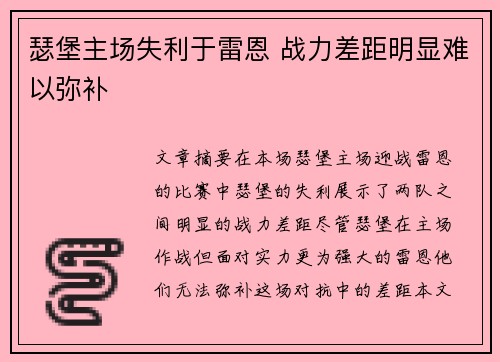 瑟堡主场失利于雷恩 战力差距明显难以弥补

文章摘要在本场瑟堡主场迎战雷恩的比赛中瑟堡的失利展示了两队之间明显的战力差距尽管瑟堡在主场作战但面对实力更为强大的雷恩他们无法弥补这场对抗中的差距本文